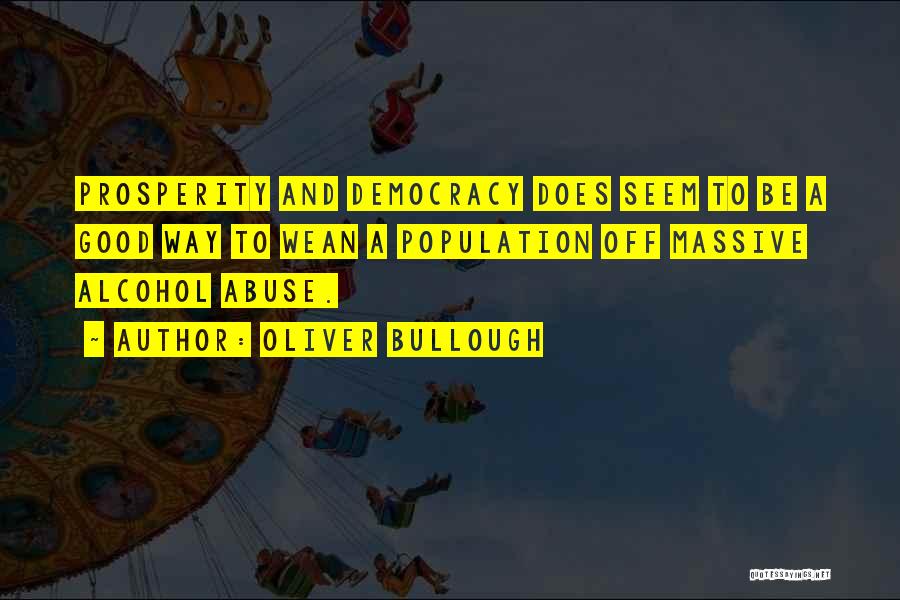 PROSPERITY AND DEMOCRACY DOES SEEM TO BE A GOOD WAY TO WEAN A POPULATION OFF MASSIVE ALCOHOL ABUSE.

~ AUTHOR: OLIVER BULLOUGH

QUOTESSAYINGS.NET